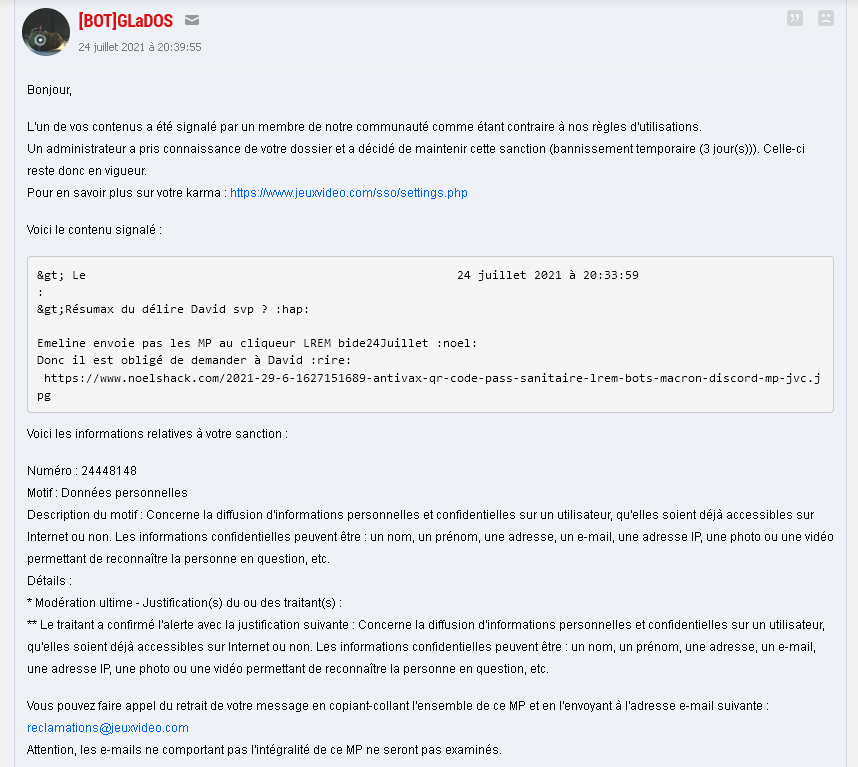 [BOT]GLaDOS

24 juillet 2021 à 20:39:55

Bonjour,

L'un de vos contenus a été signalé par un membre de notre communauté comme étant contraire à nos règles d'utilisations.
Un administrateur a pris connaissance de votre dossier et a décidé de maintenir cette sanction (bannissement temporaire (3 jour(s))). Celle-ci reste donc en vigueur.
Pour en savoir plus sur votre karma : https://www.jeuxvideo.com/sso/settings.php

Voici le contenu signalé :

&gt; Le 24 juillet 2021 à 20:33:59
:
&gt;Résumax du délire David svp ? :hap:

Emeline envoie pas les MP au cliqueur LREM bide24Juillet :noel:
Donc il est obligé de demander à David :rire:
https://www.noelshack.com/2021-29-6-1627151689-antivax-qr-code-pass-sanitaire-lrem-bots-macron-discord-mp-jvc.jpg

Voici les informations relatives à votre sanction :

Numéro : 24448148
Motif : Données personnelles
Description du motif : Concerne la diffusion d'informations personnelles et confidentielles sur un utilisateur, qu'elles soient déjà accessibles sur Internet ou non. Les informations confidentielles peuvent être : un nom, un prénom, une adresse, un e-mail, une adresse IP, une photo ou une vidéo permettant de reconnaître la personne en question, etc.
Détails :
* Modération ultime - Justification(s) du ou des traitant(s) :
** Le traitant a confirmé l'alerte avec la justification suivante : Concerne la diffusion d'informations personnelles et confidentielles sur un utilisateur, qu'elles soient déjà accessibles sur Internet ou non. Les informations confidentielles peuvent être : un nom, un prénom, une adresse, un e-mail, une adresse IP, une photo ou une vidéo permettant de reconnaître la personne en question, etc.

Vous pouvez faire appel du retrait de votre message en copiant-collant l'ensemble de ce MP et en l'envoyant à l'adresse e-mail suivante :
reclamations@jeuxvideo.com
Attention, les e-mails ne comportant pas l'intégralité de ce MP ne seront pas examinés.